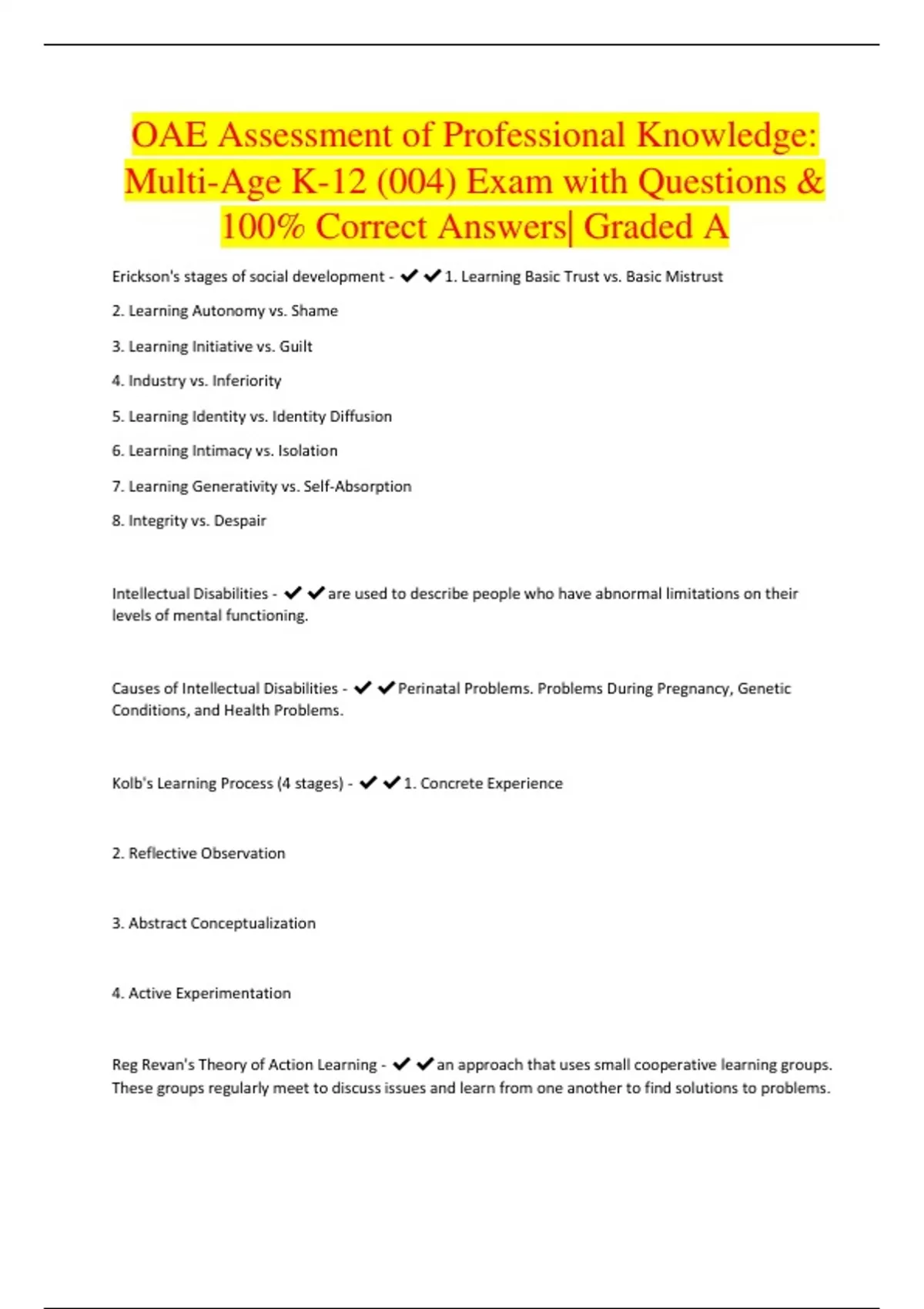 OAE Assessment of Professional Knowledge: Multi-Age K-12 (004) Exam with Questions & 100% Correct Answers| Graded A

Erickson's stages of social development - ✔✔1. Learning Basic Trust vs. Basic Mistrust

2. Learning Autonomy vs. Shame

3. Learning Initiative vs. Guilt

4. Industry vs. Inferiority

5. Learning Identity vs. Identity Diffusion

6. Learning Intimacy vs. Isolation

7. Learning Generativity vs. Self-Absorption

8. Integrity vs. Despair

Intellectual Disabilities - ✔✔are used to describe people who have abnormal limitations on their levels of mental functioning.

Causes of Intellectual Disabilities - ✔✔Perinatal Problems. Problems During Pregnancy, Genetic Conditions, and Health Problems.

Kolb's Learning Process (4 stages) - ✔✔1. Concrete Experience

2. Reflective Observation

3. Abstract Conceptualization

4. Active Experimentation

Reg Revan's Theory of Action Learning - ✔✔an approach that uses small cooperative learning groups. These groups regularly meet to discuss issues and learn from one another to find solutions to problems.